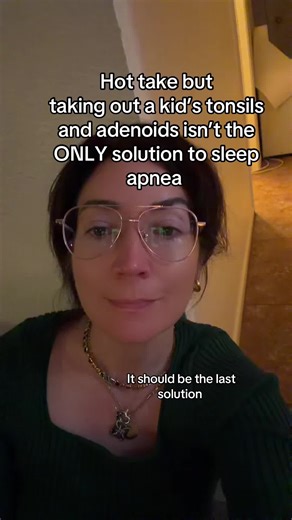 Hot take but taking out a kid's tonsils and adenoids isn't the ONLY solution to sleep apnea

It should be the last solution